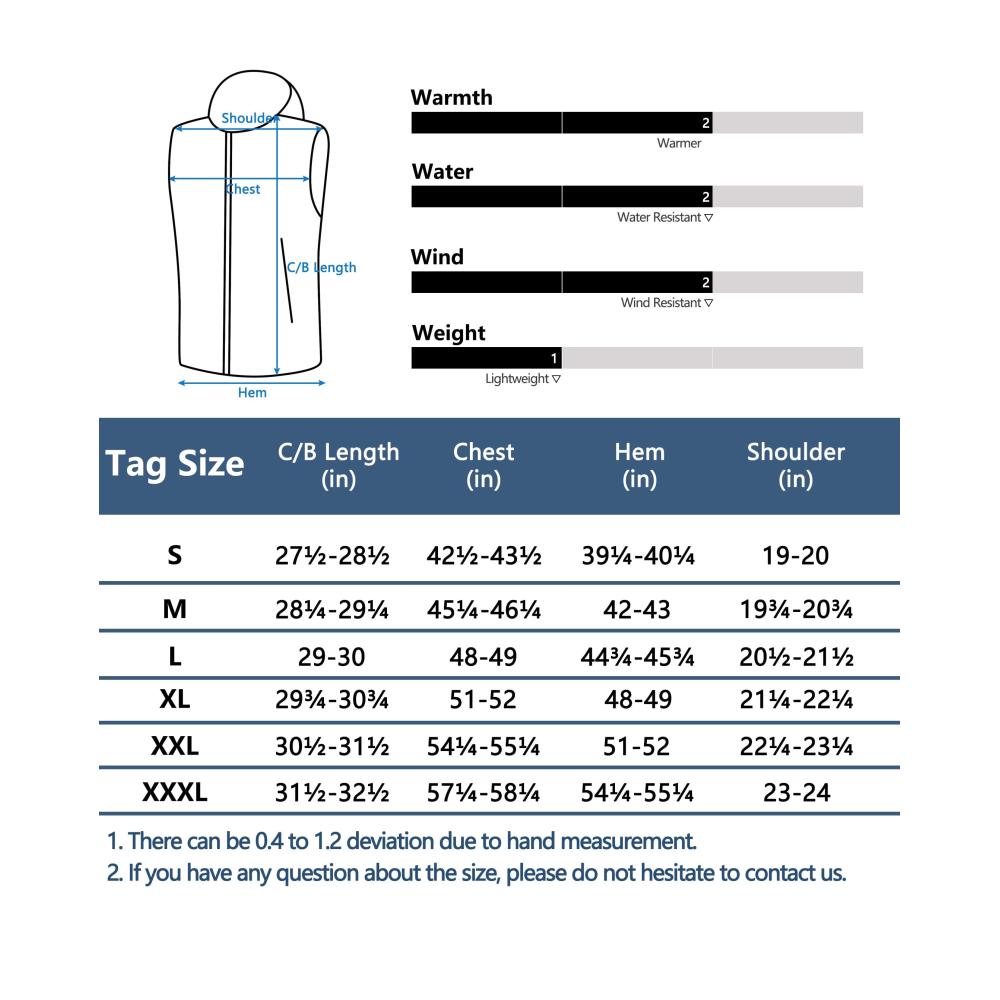 Shoulder
Chest
C/B Length
Hem

Warmth
2
Warmer

Water
2
Water Resistant ▽

Wind
2
Wind Resistant ▽

Weight
1
Lightweight ▽

| Tag Size | C/B Length (in) | Chest (in) | Hem (in) | Shoulder (in) |
|---|---|---|---|---|
| S | 27½-28½ | 42½-43½ | 39¼-40¼ | 19-20 |
| M | 28¼-29¼ | 45¼-46¼ | 42-43 | 19¾-20¾ |
| L | 29-30 | 48-49 | 44¾-45¾ | 20½-21½ |
| XL | 29¾-30¾ | 51-52 | 48-49 | 21¼-22¼ |
| XXL | 30½-31½ | 54¼-55¼ | 51-52 | 22¼-23¼ |
| XXXL | 31½-32½ | 57¼-58¼ | 54¼-55¼ | 23-24 |

1. There can be 0.4 to 1.2 deviation due to hand measurement.
2. If you have any question about the size, please do not hesitate to contact us.